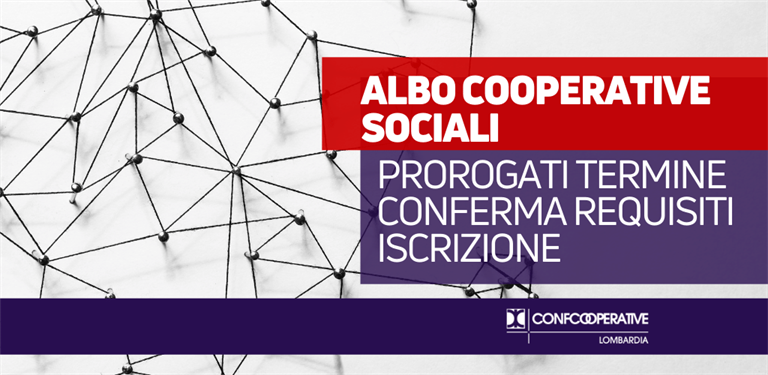 ALBO COOPERATIVE SOCIALI

PROROGATI TERMINE CONFERMA REQUISITI ISCRIZIONE

CONFCOOPERATIVE
LOMBARDIA